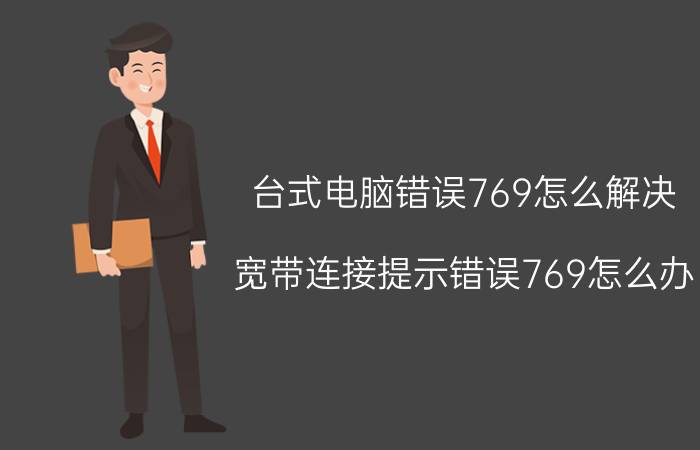 台式电脑错误769怎么解决

宽带连接提示错误769怎么办